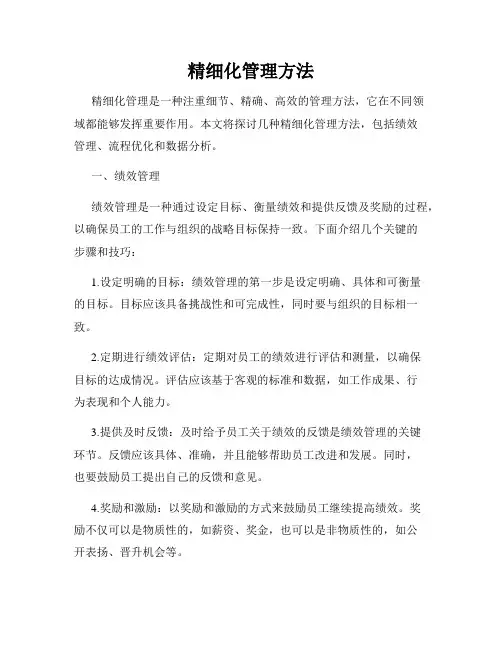 精细化管理方法

精细化管理是一种注重细节、精确、高效的管理方法，它在不同领域都能够发挥重要作用。本文将探讨几种精细化管理方法，包括绩效管理、流程优化和数据分析。

一、绩效管理

绩效管理是一种通过设定目标、衡量绩效和提供反馈及奖励的过程，以确保员工的工作与组织的战略目标保持一致。下面介绍几个关键的步骤和技巧：

1.设定明确的目标：绩效管理的第一步是设定明确、具体和可衡量的目标。目标应该具备挑战性和可完成性，同时要与组织的目标相一致。

2.定期进行绩效评估：定期对员工的绩效进行评估和测量，以确保目标的达成情况。评估应该基于客观的标准和数据，如工作成果、行为表现和个人能力。

3.提供及时反馈：及时给予员工关于绩效的反馈是绩效管理的关键环节。反馈应该具体、准确，并且能够帮助员工改进和发展。同时，也要鼓励员工提出自己的反馈和意见。

4.奖励和激励：以奖励和激励的方式来鼓励员工继续提高绩效。奖励不仅可以是物质性的，如薪资、奖金，也可以是非物质性的，如公开表扬、晋升机会等。